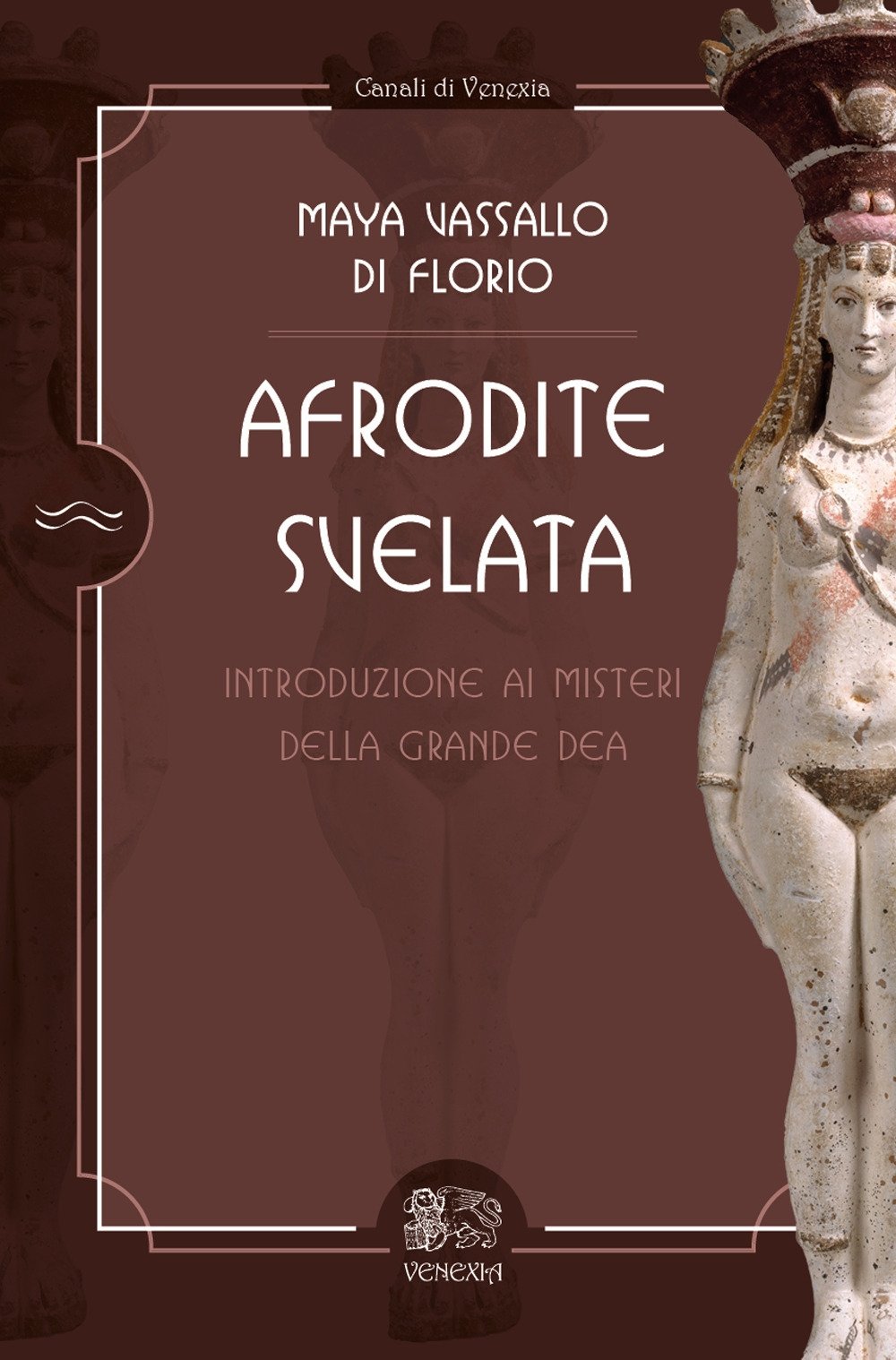 Canali di Venexia

MAYA VASSALLO
DI FLORIO

AFRODITE
SVELATA

INTRODUZIONE AI MISTERI
DELLA GRANDE DEA

VENEXIA